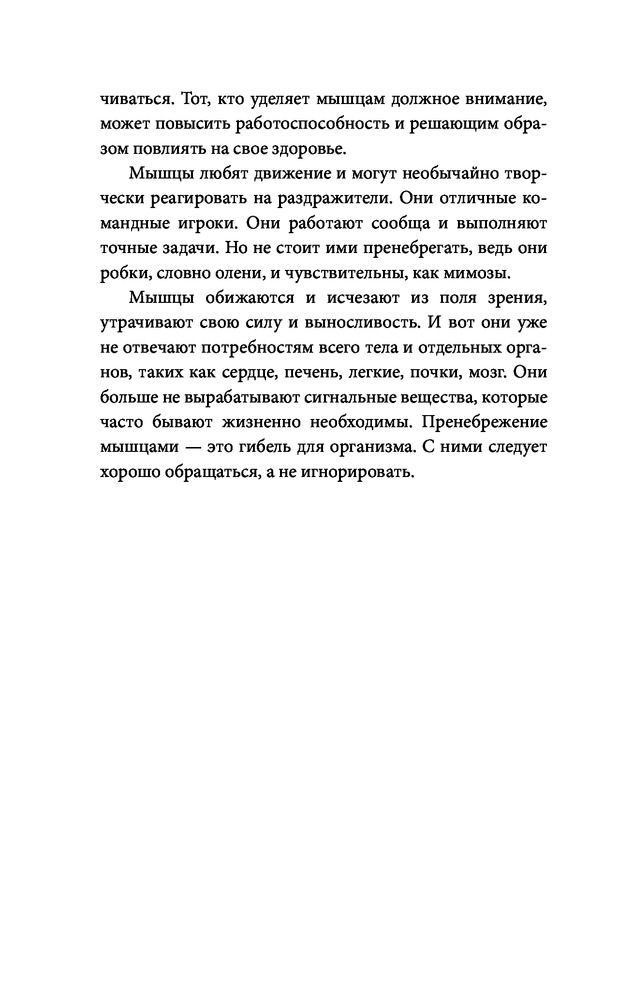 чиваться. Тот, кто уделяет мышцам должное внимание, может повысить работоспособность и решающим образом повлиять на свое здоровье.

Мышцы любят движение и могут необычайно творчески реагировать на раздражители. Они отличные командные игроки. Они работают сообща и выполняют точные задачи. Но не стоит ими пренебрегать, ведь они робки, словно олени, и чувствительны, как мимозы.

Мышцы обижаются и исчезают из поля зрения, утрачивают свою силу и выносливость. И вот они уже не отвечают потребностям всего тела и отдельных органов, таких как сердце, печень, легкие, почки, мозг. Они больше не вырабатывают сигнальные вещества, которые часто бывают жизненно необходимы. Пренебрежение мышцами — это гибель для организма. С ними следует хорошо обращаться, а не игнорировать.